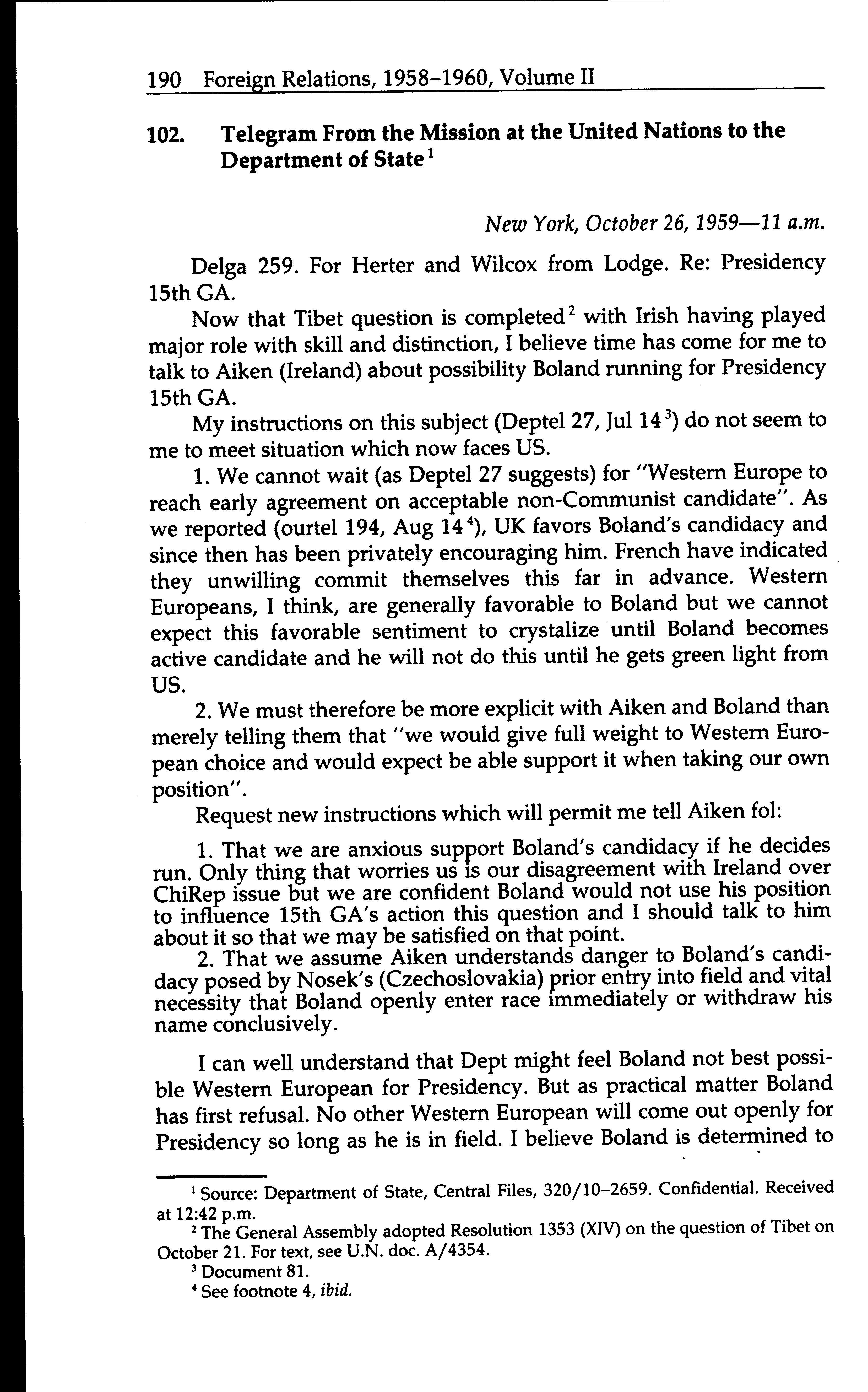 190 Foreign Relations, 1958–1960, Volume II

102. Telegram From the Mission at the United Nations to the Department of State$^1$

New York, October 26, 1959—11 a.m.

Delga 259. For Herter and Wilcox from Lodge. Re: Presidency 15th GA.

Now that Tibet question is completed$^2$ with Irish having played major role with skill and distinction, I believe time has come for me to talk to Aiken (Ireland) about possibility Boland running for Presidency 15th GA.

My instructions on this subject (Deptel 27, Jul 14$^3$) do not seem to me to meet situation which now faces US.

1. We cannot wait (as Deptel 27 suggests) for "Western Europe to reach early agreement on acceptable non-Communist candidate". As we reported (ourtel 194, Aug 14$^4$), UK favors Boland's candidacy and since then has been privately encouraging him. French have indicated they unwilling commit themselves this far in advance. Western Europeans, I think, are generally favorable to Boland but we cannot expect this favorable sentiment to crystalize until Boland becomes active candidate and he will not do this until he gets green light from US.

2. We must therefore be more explicit with Aiken and Boland than merely telling them that "we would give full weight to Western European choice and would expect be able support it when taking our own position".

Request new instructions which will permit me tell Aiken fol:

1. That we are anxious support Boland's candidacy if he decides run. Only thing that worries us is our disagreement with Ireland over ChiRep issue but we are confident Boland would not use his position to influence 15th GA's action this question and I should talk to him about it so that we may be satisfied on that point.

2. That we assume Aiken understands danger to Boland's candidacy posed by Nosek's (Czechoslovakia) prior entry into field and vital necessity that Boland openly enter race immediately or withdraw his name conclusively.

I can well understand that Dept might feel Boland not best possible Western European for Presidency. But as practical matter Boland has first refusal. No other Western European will come out openly for Presidency so long as he is in field. I believe Boland is determined to

$^1$ Source: Department of State, Central Files, 320/10–2659. Confidential. Received at 12:42 p.m.

$^2$ The General Assembly adopted Resolution 1353 (XIV) on the question of Tibet on October 21. For text, see U.N. doc. A/4354.

$^3$ Document 81.

$^4$ See footnote 4, ibid.